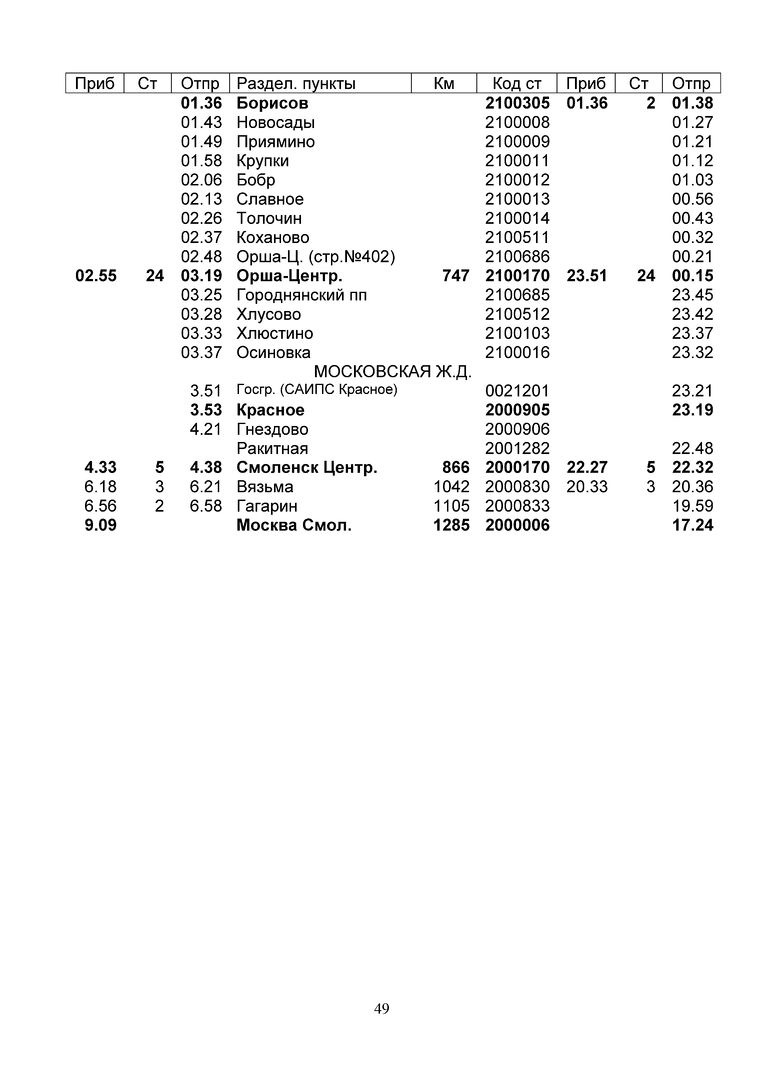 | Приб | Ст | Отпр | Раздел. пункты | Км | Код ст | Приб | Ст | Отпр |
|---|---|---|---|---|---|---|---|---|
| | | 01.36 | Борисов | | 2100305 | 01.36 | 2 | 01.38 |
| | | 01.43 | Новосады | | 2100008 | | | 01.27 |
| | | 01.49 | Приямино | | 2100009 | | | 01.21 |
| | | 01.58 | Крупки | | 2100011 | | | 01.12 |
| | | 02.06 | Бобр | | 2100012 | | | 01.03 |
| | | 02.13 | Славное | | 2100013 | | | 00.56 |
| | | 02.26 | Толочин | | 2100014 | | | 00.43 |
| | | 02.37 | Коханово | | 2100511 | | | 00.32 |
| | | 02.48 | Орша-Ц. (стр.№402) | | 2100686 | | | 00.21 |
| 02.55 | 24 | 03.19 | Орша-Центр. | 747 | 2100170 | 23.51 | 24 | 00.15 |
| | | 03.25 | Городнянский пп | | 2100685 | | | 23.45 |
| | | 03.28 | Хлусово | | 2100512 | | | 23.42 |
| | | 03.33 | Хлюстино | | 2100103 | | | 23.37 |
| | | 03.37 | Осиновка | | 2100016 | | | 23.32 |
| | | | МОСКОВСКАЯ Ж.Д. | | | | | |
| | | 3.51 | Госгр. (САИПС Красное) | | 0021201 | | | 23.21 |
| | | 3.53 | Красное | | 2000905 | | | 23.19 |
| | | 4.21 | Гнездово | | 2000906 | | | |
| | | | Ракитная | | 2001282 | | | 22.48 |
| 4.33 | 5 | 4.38 | Смоленск Центр. | 866 | 2000170 | 22.27 | 5 | 22.32 |
| 6.18 | 3 | 6.21 | Вязьма | 1042 | 2000830 | 20.33 | 3 | 20.36 |
| 6.56 | 2 | 6.58 | Гагарин | 1105 | 2000833 | | | 19.59 |
| 9.09 | | | Москва Смол. | 1285 | 2000006 | | | 17.24 |

49